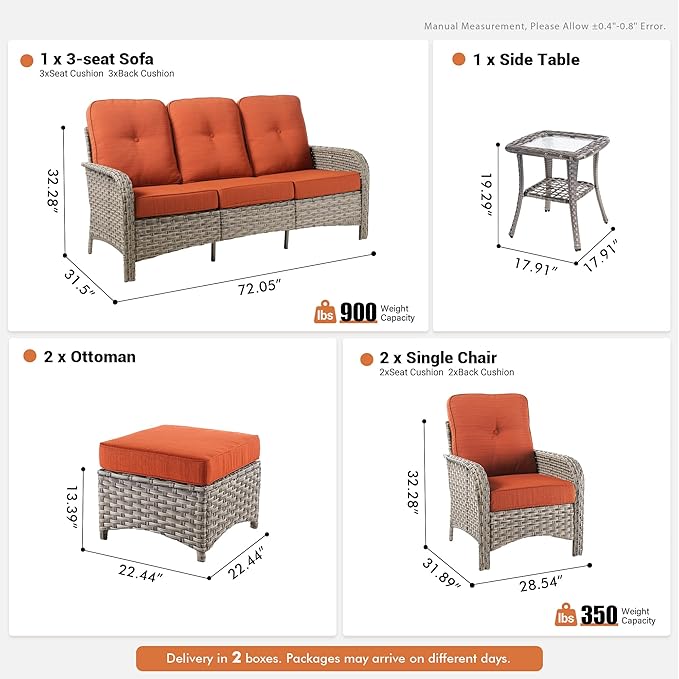 Manual Measurement, Please Allow ±0.4"-0.8" Error.

1 x 3-seat Sofa
3xSeat Cushion 3xBack Cushion

32.28"
31.5"
72.05"

lbs 900 Weight Capacity

1 x Side Table

19.29"
17.91"
17.91"

2 x Ottoman

13.39"
22.44"
22.44"

2 x Single Chair
2xSeat Cushion 2xBack Cushion

32.28"
31.89"
28.54"

lbs 350 Weight Capacity

Delivery in 2 boxes. Packages may arrive on different days.